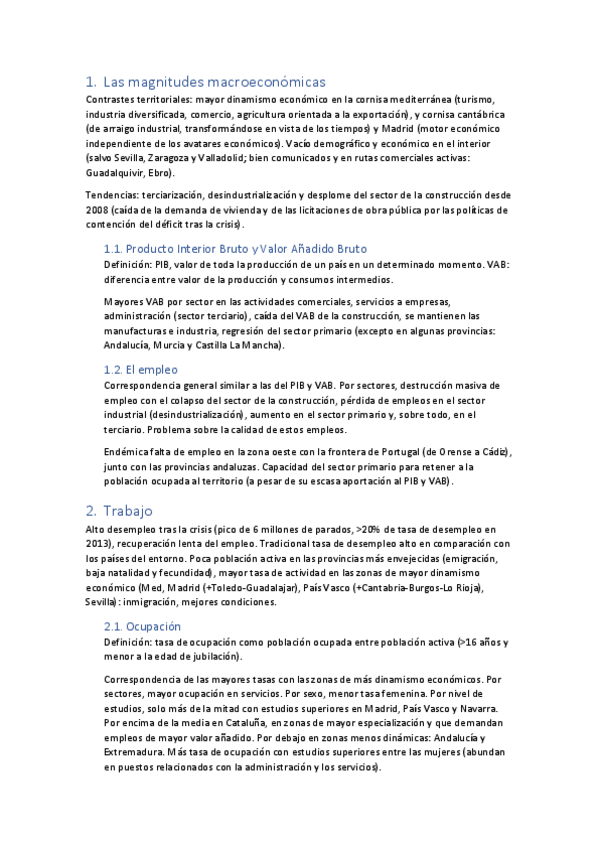 1. Las magnitudes macroeconómicas

Contrastes territoriales: mayor dinamismo económico en la cornisa mediterránea (turismo, industria diversificada, comercio, agricultura orientada a la exportación), y cornisa cantábrica (de arraigo industrial, transformándose en vista de los tiempos) y Madrid (motor económico independiente de los avatares económicos). Vacío demográfico y económico en el interior (salvo Sevilla, Zaragoza y Valladolid; bien comunicados y en rutas comerciales activas: Guadalquivir, Ebro).

Tendencias: terciarización, desindustrialización y desplome del sector de la construcción desde 2008 (caída de la demanda de vivienda y de las licitaciones de obra pública por las políticas de contención del déficit tras la crisis).

1.1. Producto Interior Bruto y Valor Añadido Bruto

Definición: PIB, valor de toda la producción de un país en un determinado momento. VAB: diferencia entre valor de la producción y consumos intermedios.

Mayores VAB por sector en las actividades comerciales, servicios a empresas, administración (sector terciario), caída del VAB de la construcción, se mantienen las manufacturas e industria, regresión del sector primario (excepto en algunas provincias: Andalucía, Murcia y Castilla La Mancha).

1.2. El empleo

Correspondencia general similar a las del PIB y VAB. Por sectores, destrucción masiva de empleo con el colapso del sector de la construcción, pérdida de empleos en el sector industrial (desindustrialización), aumento en el sector primario y, sobre todo, en el terciario. Problema sobre la calidad de estos empleos.

Endémica falta de empleo en la zona oeste con la frontera de Portugal (de Orense a Cádiz), junto con las provincias andaluzas. Capacidad del sector primario para retener a la población ocupada al territorio (a pesar de su escasa aportación al PIB y VAB).

2. Trabajo

Alto desempleo tras la crisis (pico de 6 millones de parados, >20% de tasa de desempleo en 2013), recuperación lenta del empleo. Tradicional tasa de desempleo alto en comparación con los países del entorno. Poca población activa en las provincias más envejecidas (emigración, baja natalidad y fecundidad), mayor tasa de actividad en las zonas de mayor dinamismo económico (Med, Madrid (+Toledo-Guadalajar), País Vasco (+Cantabria-Burgos-Lo Rioja), Sevilla): inmigración, mejores condiciones.

2.1. Ocupación

Definición: tasa de ocupación como población ocupada entre población activa (>16 años y menor a la edad de jubilación).

Correspondencia de las mayores tasas con las zonas de más dinamismo económicos. Por sectores, mayor ocupación en servicios. Por sexo, menor tasa femenina. Por nivel de estudios, solo más de la mitad con estudios superiores en Madrid, País Vasco y Navarra. Por encima de la media en Cataluña, en zonas de mayor especialización y que demandan empleos de mayor valor añadido. Por debajo en zonas menos dinámicas: Andalucía y Extremadura. Más tasa de ocupación con estudios superiores entre las mujeres (abundan en puestos relacionados con la administración y los servicios).